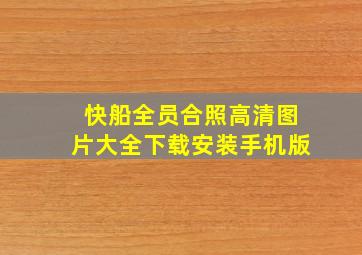 快船全员合照高清图片大全下载安装手机版